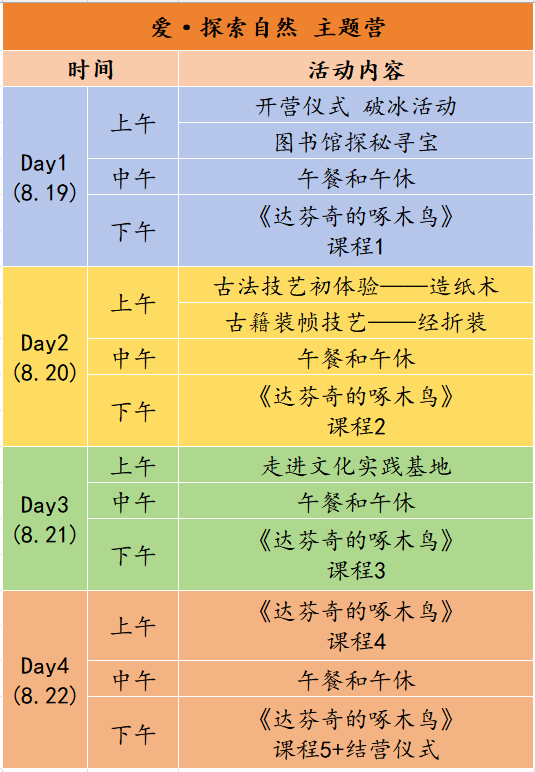 爱·探索自然 主题营

| 时间 | | 活动内容 |
|---|---|---|
| Day1 (8.19) | 上午 | 开营仪式 破冰活动 |
| | | 图书馆探秘寻宝 |
| | 中午 | 午餐和午休 |
| | 下午 | 《达芬奇的啄木鸟》课程1 |
| Day2 (8.20) | 上午 | 古法技艺初体验——造纸术 |
| | | 古籍装帧技艺——经折装 |
| | 中午 | 午餐和午休 |
| | 下午 | 《达芬奇的啄木鸟》课程2 |
| Day3 (8.21) | 上午 | 走进文化实践基地 |
| | 中午 | 午餐和午休 |
| | 下午 | 《达芬奇的啄木鸟》课程3 |
| Day4 (8.22) | 上午 | 《达芬奇的啄木鸟》课程4 |
| | 中午 | 午餐和午休 |
| | 下午 | 《达芬奇的啄木鸟》课程5+结营仪式 |